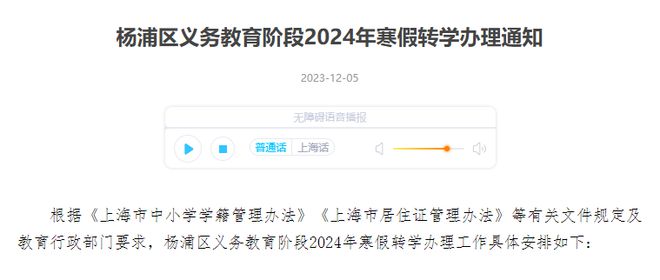 杨浦区义务教育阶段2024年寒假转学办理通知

2023-12-05

无障碍语音播报

普通话 上海话

根据《上海市中小学学籍管理办法》《上海市居住证管理办法》等有关文件规定及教育行政部门要求，杨浦区义务教育阶段2024年寒假转学办理工作具体安排如下：